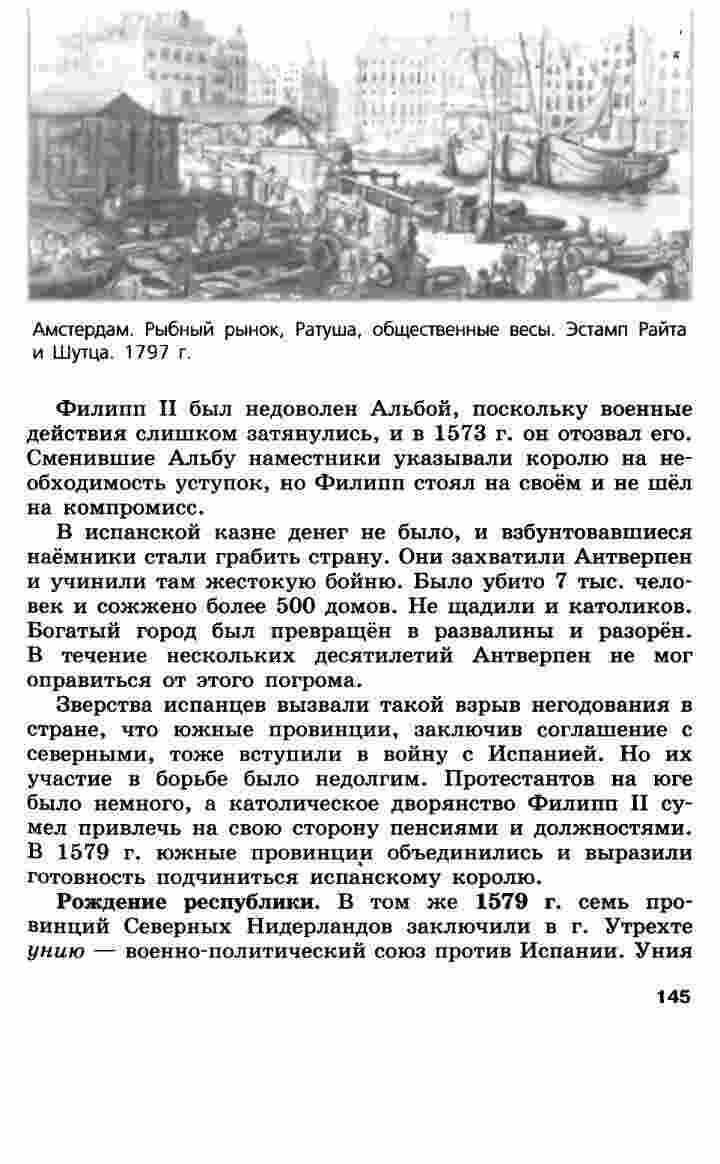 Амстердам. Рыбный рынок, Ратуша, общественные весы. Эстамп Райта и Шутца. 1797 г.

Филипп II был недоволен Альбой, поскольку военные действия слишком затянулись, и в 1573 г. он отозвал его. Сменившие Альбу наместники указывали королю на необходимость уступок, но Филипп стоял на своём и не шёл на компромисс.

В испанской казне денег не было, и взбунтовавшиеся наёмники стали грабить страну. Они захватили Антверпен и учинили там жестокую бойню. Было убито 7 тыс. человек и сожжено более 500 домов. Не щадили и католиков. Богатый город был превращён в развалины и разорён. В течение нескольких десятилетий Антверпен не мог оправиться от этого погрома.

Зверства испанцев вызвали такой взрыв негодования в стране, что южные провинции, заключив соглашение с северными, тоже вступили в войну с Испанией. Но их участие в борьбе было недолгим. Протестантов на юге было немного, а католическое дворянство Филипп II сумел привлечь на свою сторону пенсиями и должностями. В 1579 г. южные провинции объединились и выразили готовность подчиниться испанскому королю.

Рождение республики. В том же 1579 г. семь провинций Северных Нидерландов заключили в г. Утрехте унию — военно-политический союз против Испании. Уния

145